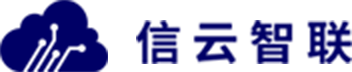 信云智联